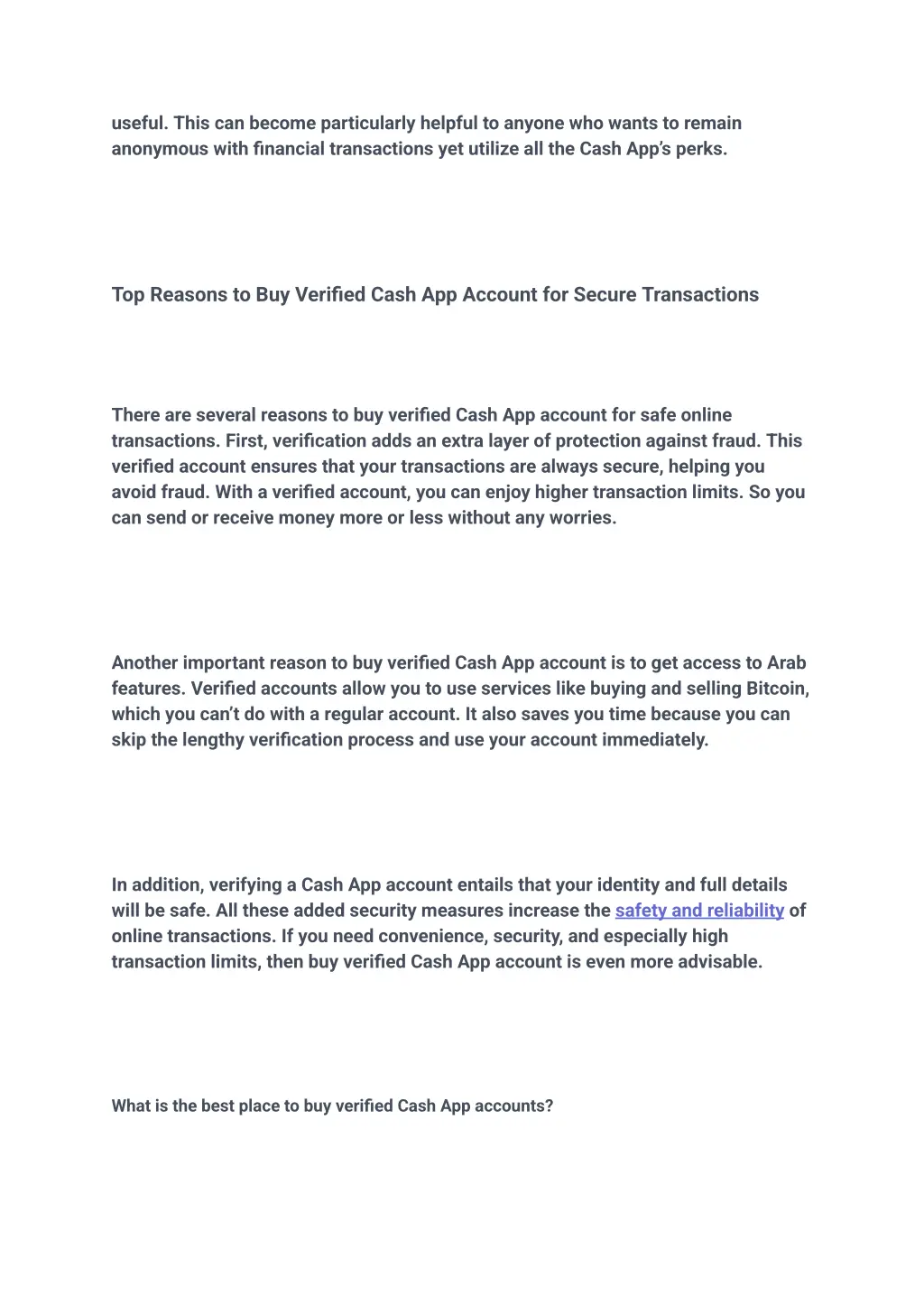 useful. This can become particularly helpful to anyone who wants to remain anonymous with financial transactions yet utilize all the Cash App's perks.

Top Reasons to Buy Verified Cash App Account for Secure Transactions

There are several reasons to buy verified Cash App account for safe online transactions. First, verification adds an extra layer of protection against fraud. This verified account ensures that your transactions are always secure, helping you avoid fraud. With a verified account, you can enjoy higher transaction limits. So you can send or receive money more or less without any worries.

Another important reason to buy verified Cash App account is to get access to Arab features. Verified accounts allow you to use services like buying and selling Bitcoin, which you can't do with a regular account. It also saves you time because you can skip the lengthy verification process and use your account immediately.

In addition, verifying a Cash App account entails that your identity and full details will be safe. All these added security measures increase the safety and reliability of online transactions. If you need convenience, security, and especially high transaction limits, then buy verified Cash App account is even more advisable.

What is the best place to buy verified Cash App accounts?